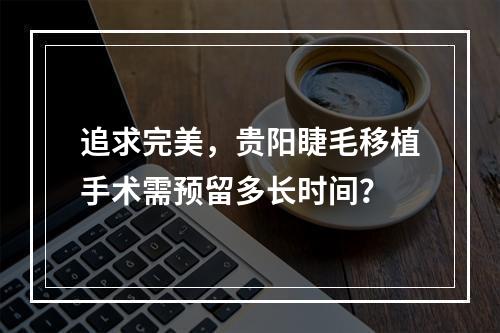 追求完美，贵阳睫毛移植手术需预留多长时间?